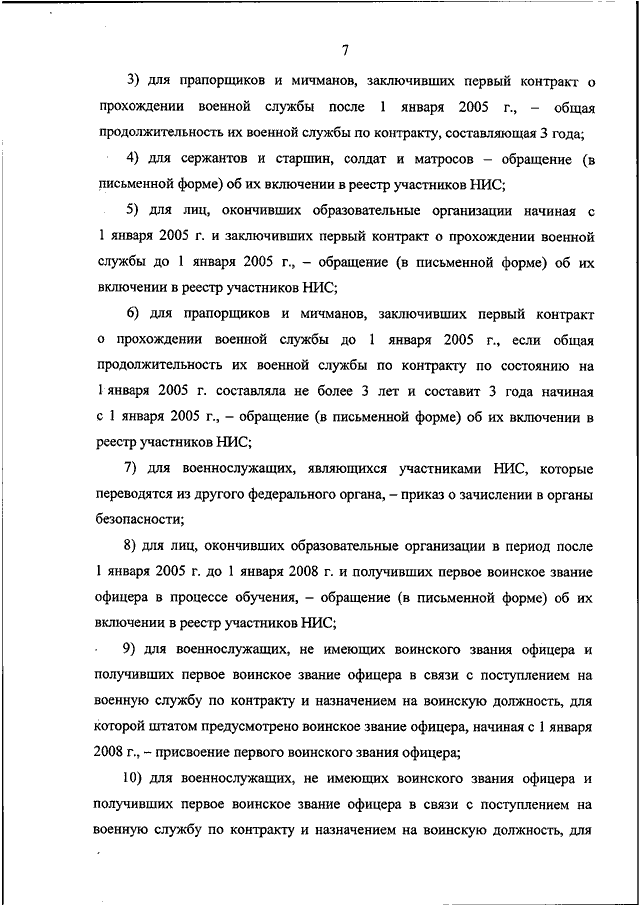 7

3) для прапорщиков и мичманов, заключивших первый контракт о прохождении военной службы после 1 января 2005 г., – общая продолжительность их военной службы по контракту, составляющая 3 года;

4) для сержантов и старшин, солдат и матросов – обращение (в письменной форме) об их включении в реестр участников НИС;

5) для лиц, окончивших образовательные организации начиная с 1 января 2005 г. и заключивших первый контракт о прохождении военной службы до 1 января 2005 г., – обращение (в письменной форме) об их включении в реестр участников НИС;

6) для прапорщиков и мичманов, заключивших первый контракт о прохождении военной службы до 1 января 2005 г., если общая продолжительность их военной службы по контракту по состоянию на 1 января 2005 г. составляла не более 3 лет и составит 3 года начиная с 1 января 2005 г., – обращение (в письменной форме) об их включении в реестр участников НИС;

7) для военнослужащих, являющихся участниками НИС, которые переводятся из другого федерального органа, – приказ о зачислении в органы безопасности;

8) для лиц, окончивших образовательные организации в период после 1 января 2005 г. до 1 января 2008 г. и получивших первое воинское звание офицера в процессе обучения, – обращение (в письменной форме) об их включении в реестр участников НИС;

9) для военнослужащих, не имеющих воинского звания офицера и получивших первое воинское звание офицера в связи с поступлением на военную службу по контракту и назначением на воинскую должность, для которой штатом предусмотрено воинское звание офицера, начиная с 1 января 2008 г., – присвоение первого воинского звания офицера;

10) для военнослужащих, не имеющих воинского звания офицера и получивших первое воинское звание офицера в связи с поступлением на военную службу по контракту и назначением на воинскую должность, для